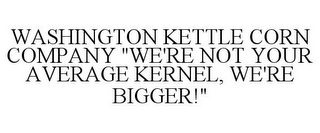 WASHINGTON KETTLE CORN COMPANY "WE'RE NOT YOUR AVERAGE KERNEL, WE'RE BIGGER!"